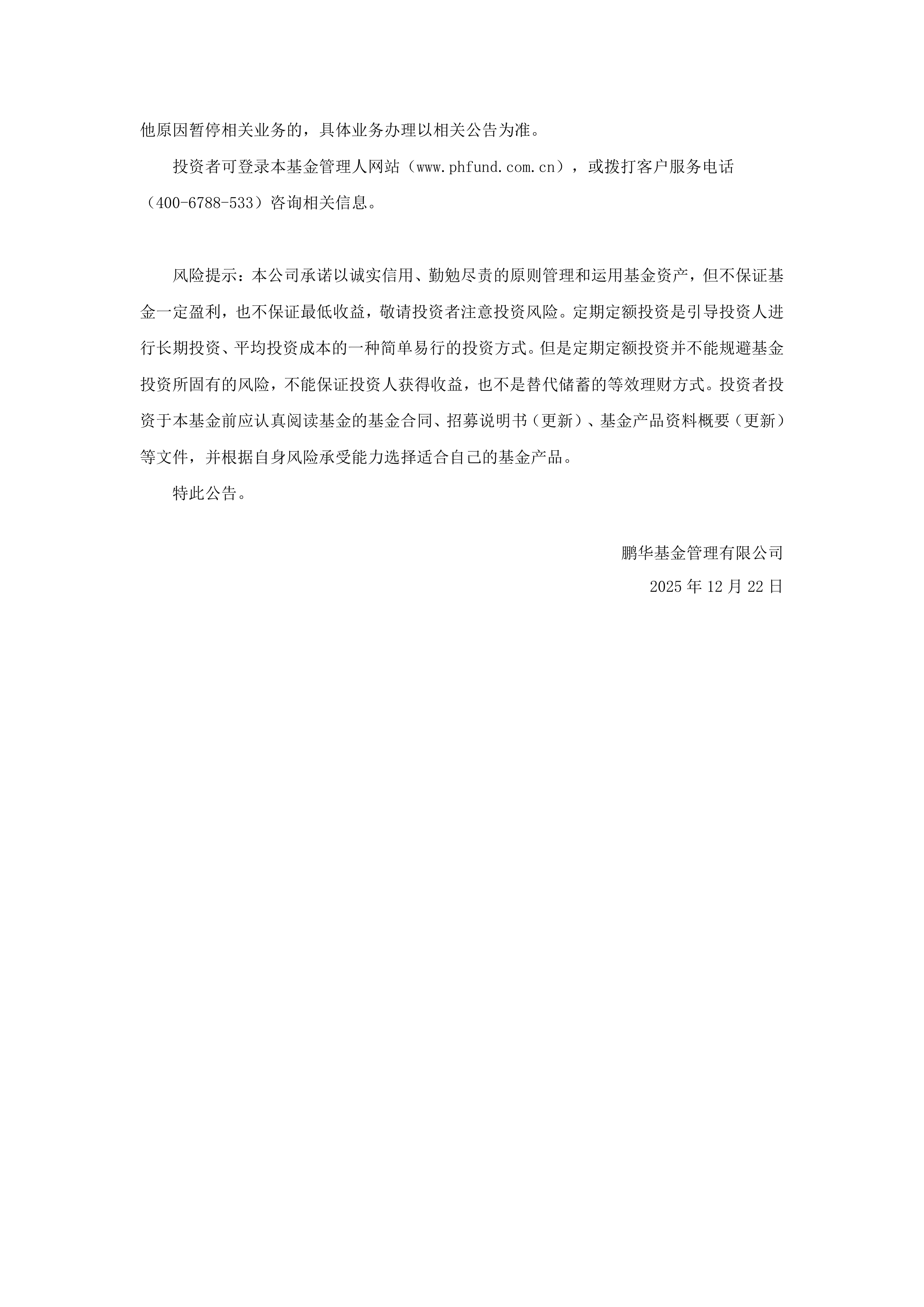 他原因暂停相关业务的，具体业务办理以相关公告为准。

投资者可登录本基金管理人网站（www.phfund.com.cn），或拨打客户服务电话（400-6788-533）咨询相关信息。

风险提示：本公司承诺以诚实信用、勤勉尽责的原则管理和运用基金资产，但不保证基金一定盈利，也不保证最低收益，敬请投资者注意投资风险。定期定额投资是引导投资人进行长期投资、平均投资成本的一种简单易行的投资方式。但是定期定额投资并不能规避基金投资所固有的风险，不能保证投资人获得收益，也不是替代储蓄的等效理财方式。投资者投资于本基金前应认真阅读基金的基金合同、招募说明书（更新）、基金产品资料概要（更新）等文件，并根据自身风险承受能力选择适合自己的基金产品。

特此公告。

鹏华基金管理有限公司

2025 年 12 月 22 日